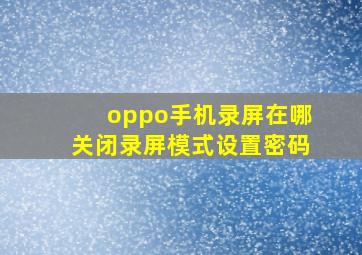 oppo手机录屏在哪
关闭录屏模式设置密码